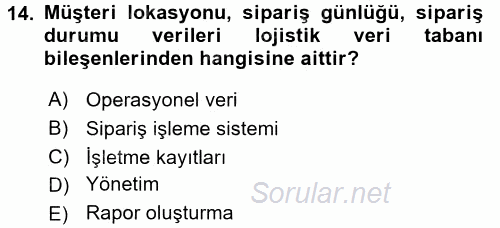 14. Müşteri lokasyonu, sipariş günlüğü, sipariş durumu verileri lojistik veri tabanı bileşenlerinden hangisine aittir?

A) Operasyonel veri
B) Sipariş işleme sistemi
C) İşletme kayıtları
D) Yönetim
E) Rapor oluşturma

Sorular.net